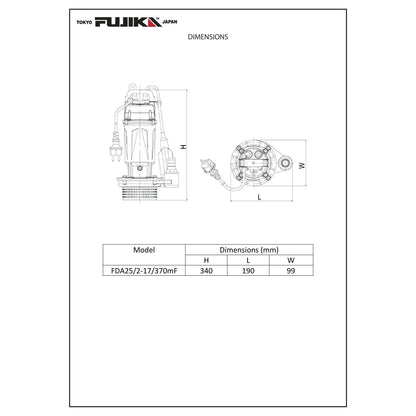 TOKYO FUJIKA JAPAN

DIMENSIONS

H

W

L

| Model | Dimensions (mm) | | |
|---|---|---|---|
| | H | L | W |
| FDA25/2-17/370mF | 340 | 190 | 99 |